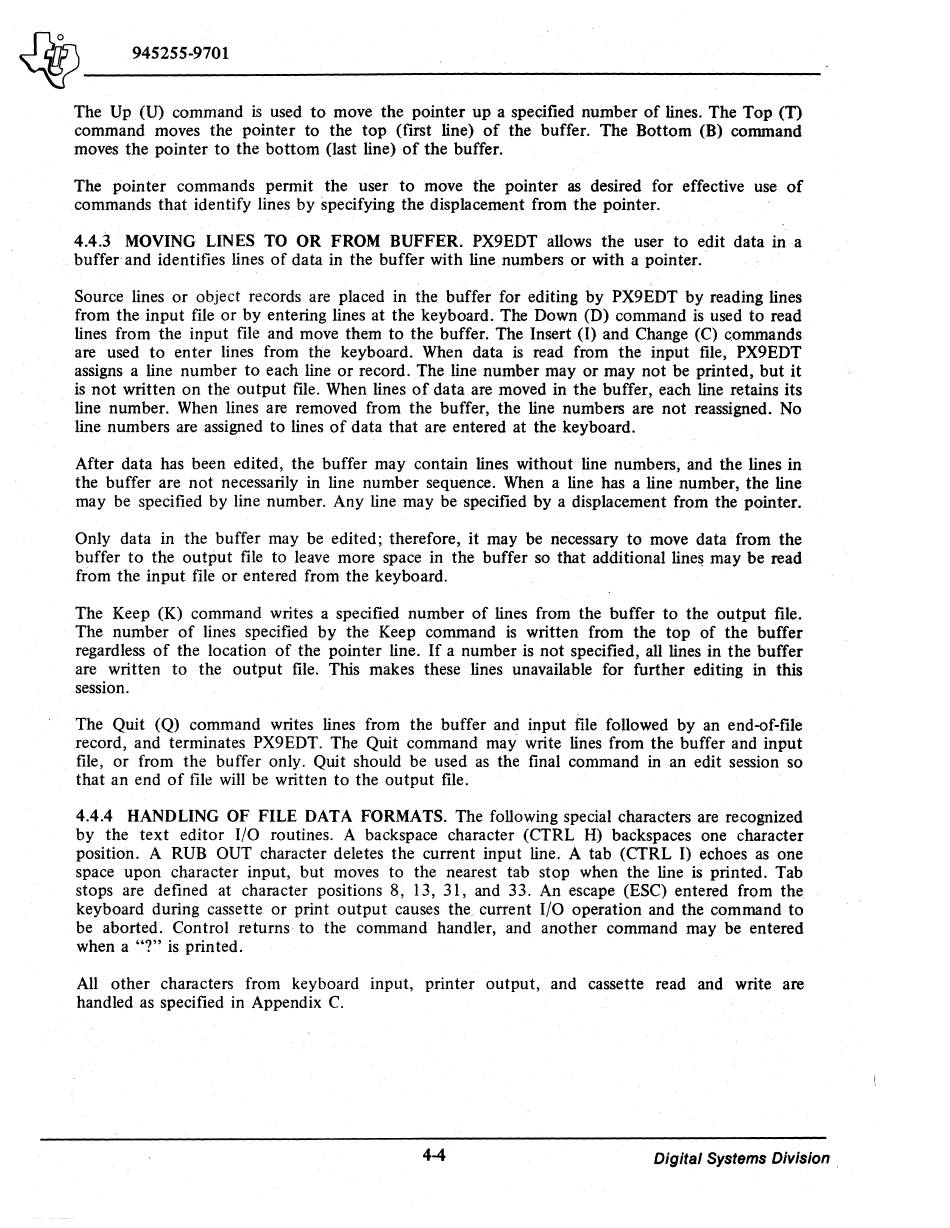 945255-9701

The Up (U) command is used to move the pointer up a specified number of lines. The Top (T) command moves the pointer to the top (first line) of the buffer. The Bottom (B) command moves the pointer to the bottom (last line) of the buffer.

The pointer commands permit the user to move the pointer as desired for effective use of commands that identify lines by specifying the displacement from the pointer.

4.4.3 MOVING LINES TO OR FROM BUFFER. PX9EDT allows the user to edit data in a buffer and identifies lines of data in the buffer with line numbers or with a pointer.

Source lines or object records are placed in the buffer for editing by PX9EDT by reading lines from the input file or by entering lines at the keyboard. The Down (D) command is used to read lines from the input file and move them to the buffer. The Insert (I) and Change (C) commands are used to enter lines from the keyboard. When data is read from the input file, PX9EDT assigns a line number to each line or record. The line number may or may not be printed, but it is not written on the output file. When lines of data are moved in the buffer, each line retains its line number. When lines are removed from the buffer, the line numbers are not reassigned. No line numbers are assigned to lines of data that are entered at the keyboard.

After data has been edited, the buffer may contain lines without line numbers, and the lines in the buffer are not necessarily in line number sequence. When a line has a line number, the line may be specified by line number. Any line may be specified by a displacement from the pointer.

Only data in the buffer may be edited; therefore, it may be necessary to move data from the buffer to the output file to leave more space in the buffer so that additional lines may be read from the input file or entered from the keyboard.

The Keep (K) command writes a specified number of lines from the buffer to the output file. The number of lines specified by the Keep command is written from the top of the buffer regardless of the location of the pointer line. If a number is not specified, all lines in the buffer are written to the output file. This makes these lines unavailable for further editing in this session.

The Quit (Q) command writes lines from the buffer and input file followed by an end-of-file record, and terminates PX9EDT. The Quit command may write lines from the buffer and input file, or from the buffer only. Quit should be used as the final command in an edit session so that an end of file will be written to the output file.

4.4.4 HANDLING OF FILE DATA FORMATS. The following special characters are recognized by the text editor I/O routines. A backspace character (CTRL H) backspaces one character position. A RUB OUT character deletes the current input line. A tab (CTRL I) echoes as one space upon character input, but moves to the nearest tab stop when the line is printed. Tab stops are defined at character positions 8, 13, 31, and 33. An escape (ESC) entered from the keyboard during cassette or print output causes the current I/O operation and the command to be aborted. Control returns to the command handler, and another command may be entered when a "?" is printed.

All other characters from keyboard input, printer output, and cassette read and write are handled as specified in Appendix C.

4-4

Digital Systems Division